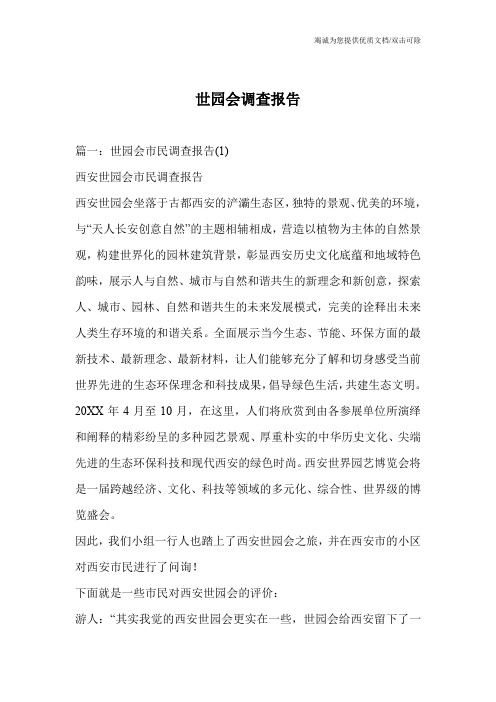 竭诚为您提供优质文档/双击可除

世园会调查报告

篇一：世园会市民调查报告(1)

西安世园会市民调查报告

西安世园会坐落于古都西安的浐灞生态区，独特的景观、优美的环境，与“天人长安创意自然”的主题相辅相成，营造以植物为主体的自然景观，构建世界化的园林建筑背景，彰显西安历史文化底蕴和地域特色韵味，展示人与自然、城市与自然和谐共生的新理念和新创意，探索人、城市、园林、自然和谐共生的未来发展模式，完美的诠释出未来人类生存环境的和谐关系。全面展示当今生态、节能、环保方面的最新技术、最新理念、最新材料，让人们能够充分了解和切身感受当前世界先进的生态环保理念和科技成果，倡导绿色生活，共建生态文明。20XX 年 4 月至 10 月，在这里，人们将欣赏到由各参展单位所演绎和阐释的精彩纷呈的多种园艺景观、厚重朴实的中华历史文化、尖端先进的生态环保科技和现代西安的绿色时尚。西安世界园艺博览会将是一届跨越经济、文化、科技等领域的多元化、综合性、世界级的博览盛会。

因此，我们小组一行人也踏上了西安世园会之旅，并在西安市的小区对西安市民进行了问询！

下面就是一些市民对西安世园会的评价：

游人：“其实我觉的西安世园会更实在一些，世园会给西安留下了一